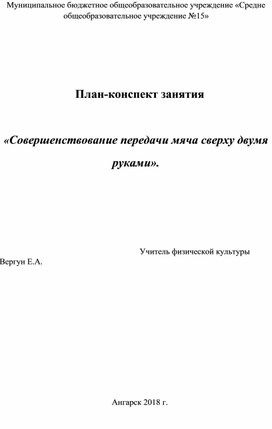 Муниципальное бюджетное общеобразовательное учреждение «Средне общеобразовательное учреждение №15»

План-конспект занятия

«Совершенствование передачи мяча сверху двумя руками».

Учитель физической культуры Вергун Е.А.

Ангарск 2018 г.